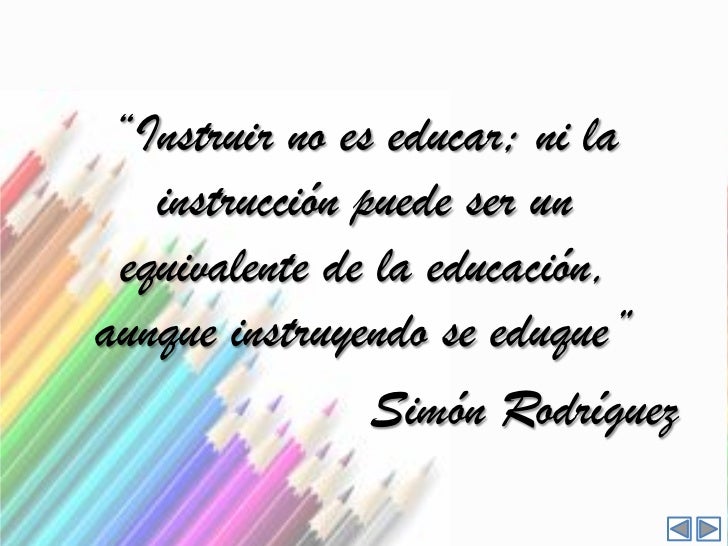 “Instruir no es educar; ni la instrucción puede ser un equivalente de la educación, aunque instruyendo se eduque”

Simón Rodríguez